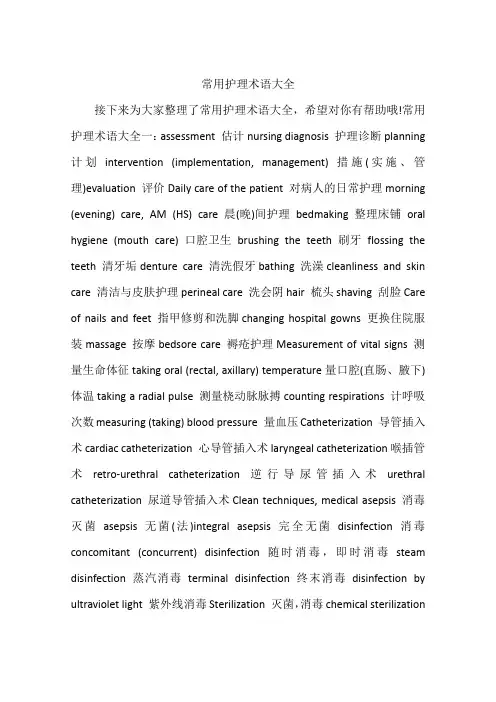 常用护理术语大全

接下来为大家整理了常用护理术语大全，希望对你有帮助哦!常用护理术语大全一：assessment 估计 nursing diagnosis 护理诊断 planning 计划 intervention (implementation, management) 措施(实施、管理)evaluation 评价 Daily care of the patient 对病人的日常护理 morning (evening) care, AM (HS) care 晨(晚)间护理 bedmaking 整理床铺 oral hygiene (mouth care) 口腔卫生 brushing the teeth 刷牙 flossing the teeth 清牙垢 denture care 清洗假牙 bathing 洗澡 cleanliness and skin care 清洁与皮肤护理 perineal care 洗会阴 hair 梳头 shaving 刮脸 Care of nails and feet 指甲修剪和洗脚 changing hospital gowns 更换住院服装 massage 按摩 bedsore care 褥疮护理 Measurement of vital signs 测量生命体征 taking oral (rectal, axillary) temperature 量口腔(直肠、腋下)体温 taking a radial pulse 测量桡动脉脉搏 counting respirations 计呼吸次数 measuring (taking) blood pressure 量血压 Catheterization 导管插入术 cardiac catheterization 心导管插入术 laryngeal catheterization 喉插管术 retro-urethral catheterization 逆行导尿管插入术 urethral catheterization 尿道导管插入术 Clean techniques, medical asepsis 消毒灭菌 asepsis 无菌(法)integral asepsis 完全无菌 disinfection 消毒 concomitant (concurrent) disinfection 随时消毒，即时消毒 steam disinfection 蒸汽消毒 terminal disinfection 终末消毒 disinfection by ultraviolet light 紫外线消毒 Sterilization 灭菌，消毒 chemical sterilization